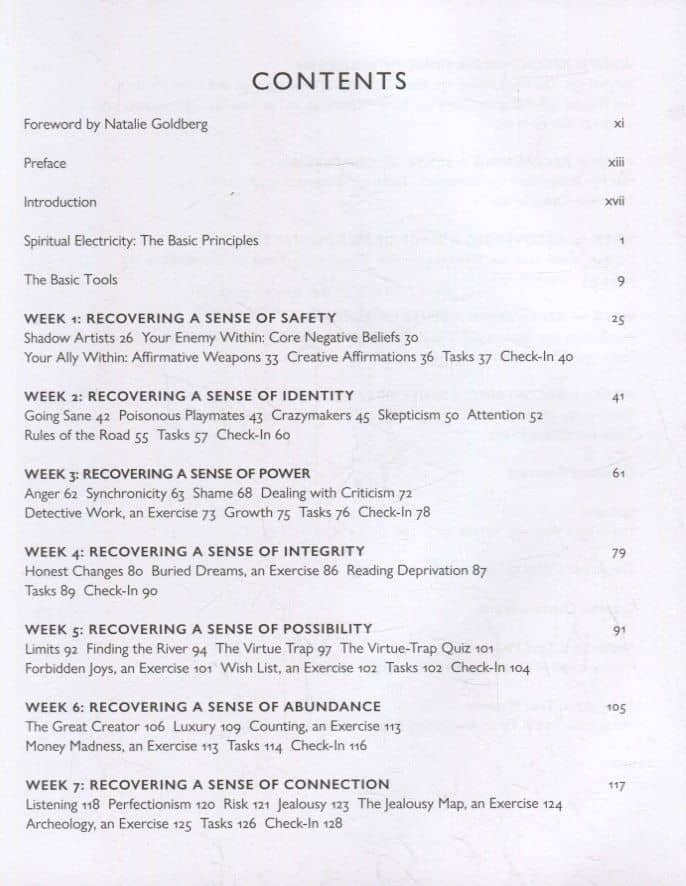 CONTENTS

Foreword by Natalie Goldberg xi

Preface xiii

Introduction xvii

Spiritual Electricity: The Basic Principles 1

The Basic Tools 9

WEEK 1: RECOVERING A SENSE OF SAFETY 25
Shadow Artists 26 Your Enemy Within: Core Negative Beliefs 30 Your Ally Within: Affirmative Weapons 33 Creative Affirmations 36 Tasks 37 Check-In 40

WEEK 2: RECOVERING A SENSE OF IDENTITY 41
Going Sane 42 Poisonous Playmates 43 Crazymakers 45 Skepticism 50 Attention 52 Rules of the Road 55 Tasks 57 Check-In 60

WEEK 3: RECOVERING A SENSE OF POWER 61
Anger 62 Synchronicity 63 Shame 68 Dealing with Criticism 72 Detective Work, an Exercise 73 Growth 75 Tasks 76 Check-In 78

WEEK 4: RECOVERING A SENSE OF INTEGRITY 79
Honest Changes 80 Buried Dreams, an Exercise 86 Reading Deprivation 87 Tasks 89 Check-In 90

WEEK 5: RECOVERING A SENSE OF POSSIBILITY 91
Limits 92 Finding the River 94 The Virtue Trap 97 The Virtue-Trap Quiz 101 Forbidden Joys, an Exercise 101 Wish List, an Exercise 102 Tasks 102 Check-In 104

WEEK 6: RECOVERING A SENSE OF ABUNDANCE 105
The Great Creator 106 Luxury 109 Counting, an Exercise 113 Money Madness, an Exercise 113 Tasks 114 Check-In 116

WEEK 7: RECOVERING A SENSE OF CONNECTION 117
Listening 118 Perfectionism 120 Risk 121 Jealousy 123 The Jealousy Map, an Exercise 124 Archeology, an Exercise 125 Tasks 126 Check-In 128